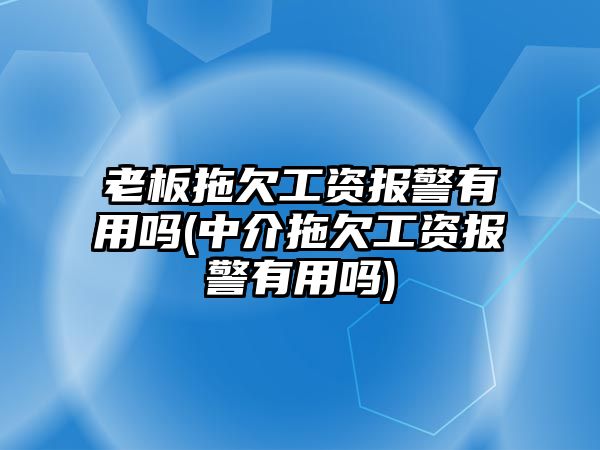 老板拖欠工资报警有用吗(中介拖欠工资报警有用吗)